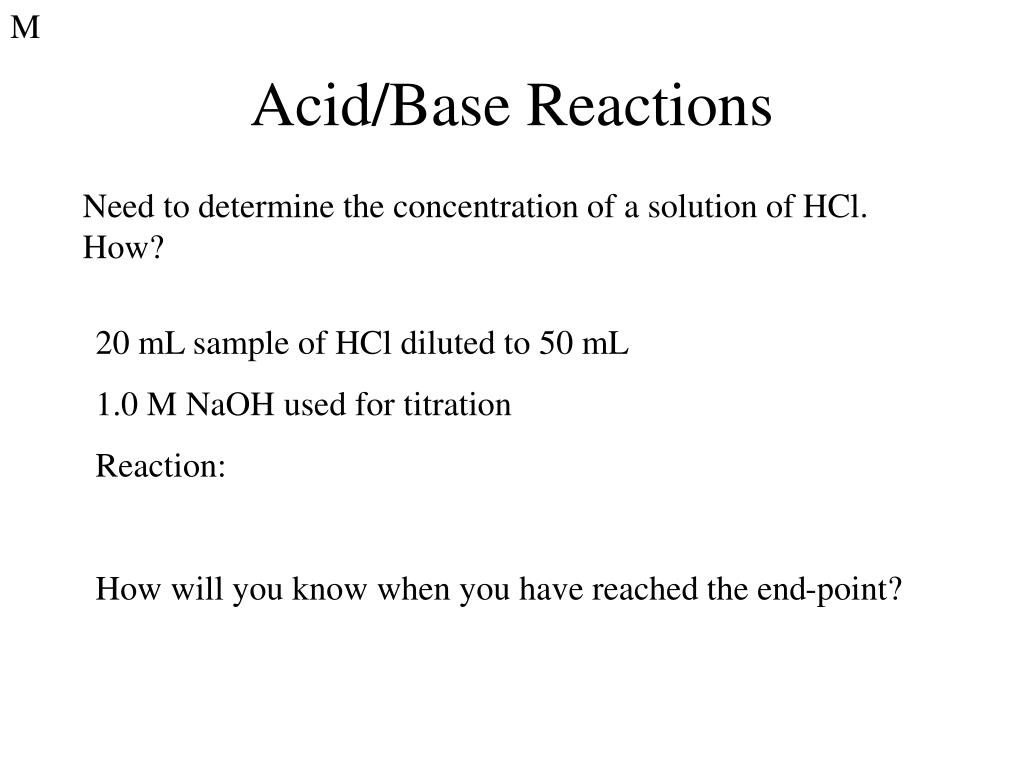 M

Acid/Base Reactions

Need to determine the concentration of a solution of HCl. How?

20 mL sample of HCl diluted to 50 mL

1.0 M NaOH used for titration

Reaction:

How will you know when you have reached the end-point?